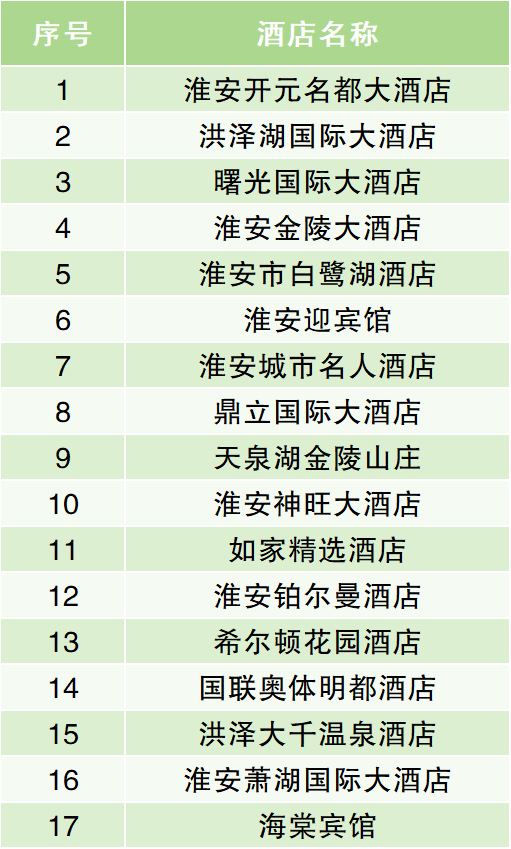 | 序号 | 酒店名称 |
|---|---|
| 1 | 淮安开元名都大酒店 |
| 2 | 洪泽湖国际大酒店 |
| 3 | 曙光国际大酒店 |
| 4 | 淮安金陵大酒店 |
| 5 | 淮安市白鹭湖酒店 |
| 6 | 淮安迎宾馆 |
| 7 | 淮安城市名人酒店 |
| 8 | 鼎立国际大酒店 |
| 9 | 天泉湖金陵山庄 |
| 10 | 淮安神旺大酒店 |
| 11 | 如家精选酒店 |
| 12 | 淮安铂尔曼酒店 |
| 13 | 希尔顿花园酒店 |
| 14 | 国联奥体明都酒店 |
| 15 | 洪泽大千温泉酒店 |
| 16 | 淮安萧湖国际大酒店 |
| 17 | 海棠宾馆 |